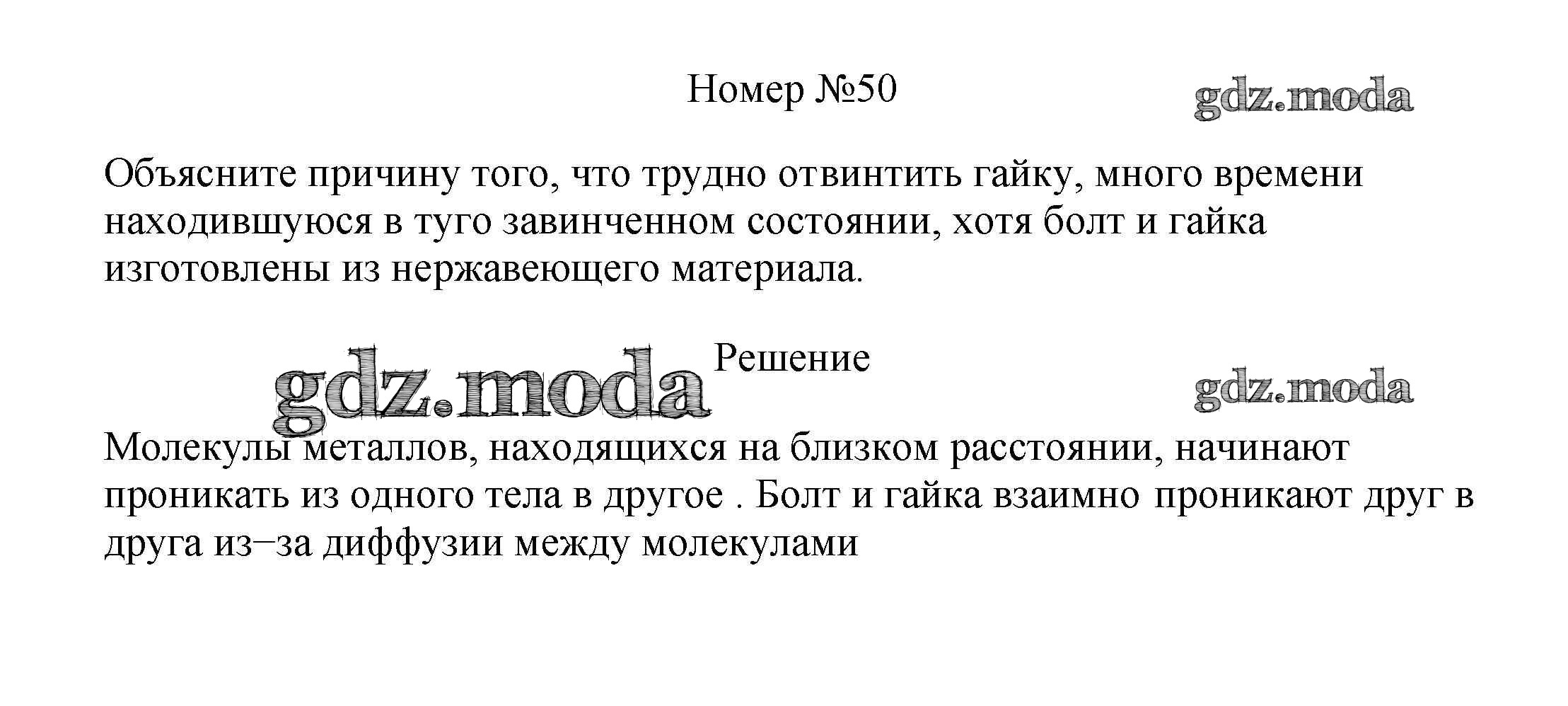 Номер №50

Объясните причину того, что трудно отвинтить гайку, много времени находившуюся в туго завинченном состоянии, хотя болт и гайка изготовлены из нержавеющего материала.

Решение

Молекулы металлов, находящихся на близком расстоянии, начинают проникать из одного тела в другое . Болт и гайка взаимно проникают друг в друга из–за диффузии между молекулами

gdz.moda